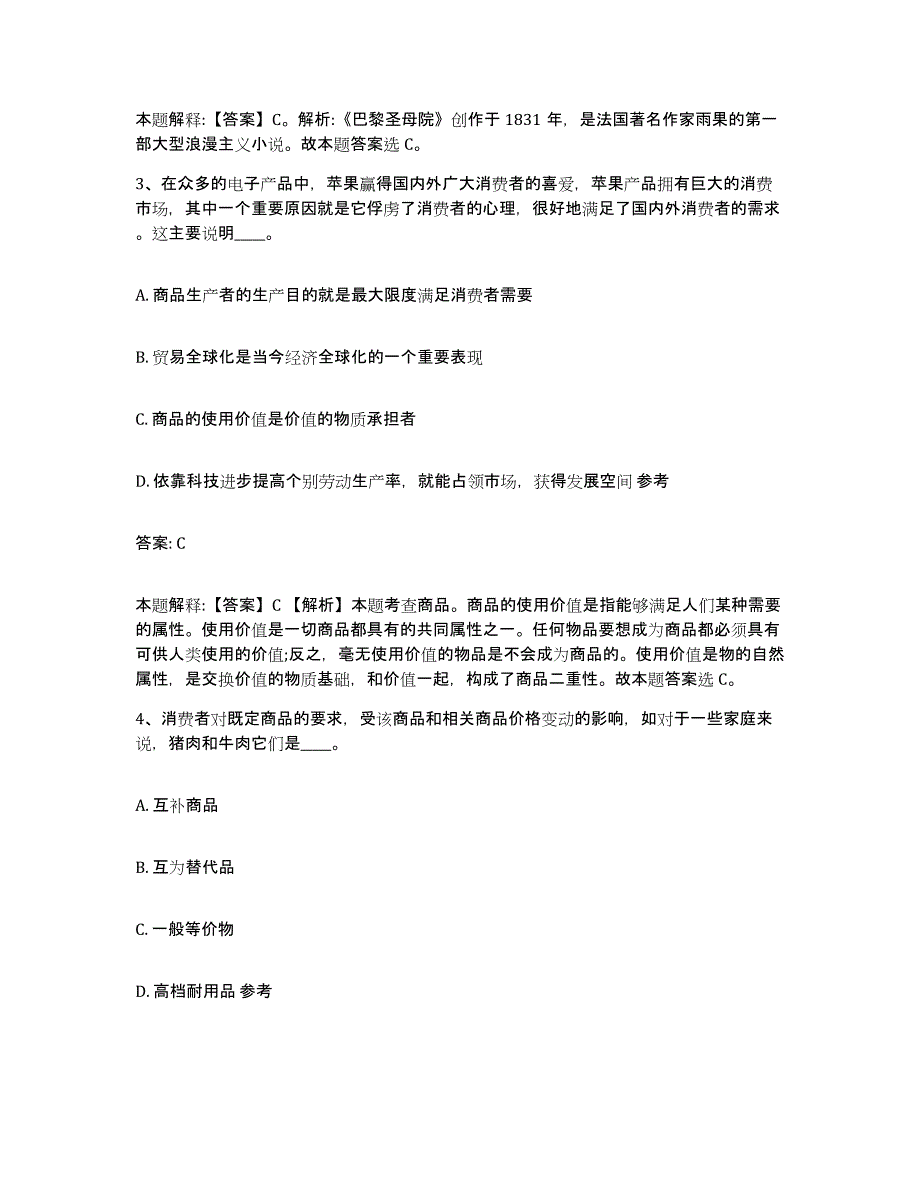 本题解释:【答案】C。解析:《巴黎圣母院》创作于 1831 年，是法国著名作家雨果的第一部大型浪漫主义小说。故本题答案选 C。

3、在众多的电子产品中，苹果赢得国内外广大消费者的喜爱，苹果产品拥有巨大的消费市场，其中一个重要原因就是它俘虏了消费者的心理，很好地满足了国内外消费者的需求。这主要说明____。

A. 商品生产者的生产目的就是最大限度满足消费者需要

B. 贸易全球化是当今经济全球化的一个重要表现

C. 商品的使用价值是价值的物质承担者

D. 依靠科技进步提高个别劳动生产率，就能占领市场，获得发展空间 参考

答案: C

本题解释:【答案】C 【解析】本题考查商品。商品的使用价值是指能够满足人们某种需要的属性。使用价值是一切商品都具有的共同属性之一。任何物品要想成为商品都必须具有可供人类使用的价值;反之，毫无使用价值的物品是不会成为商品的。使用价值是物的自然属性，是交换价值的物质基础，和价值一起，构成了商品二重性。故本题答案选 C。

4、消费者对既定商品的要求，受该商品和相关商品价格变动的影响，如对于一些家庭来说，猪肉和牛肉它们是____。

A. 互补商品

B. 互为替代品

C. 一般等价物

D. 高档耐用品 参考